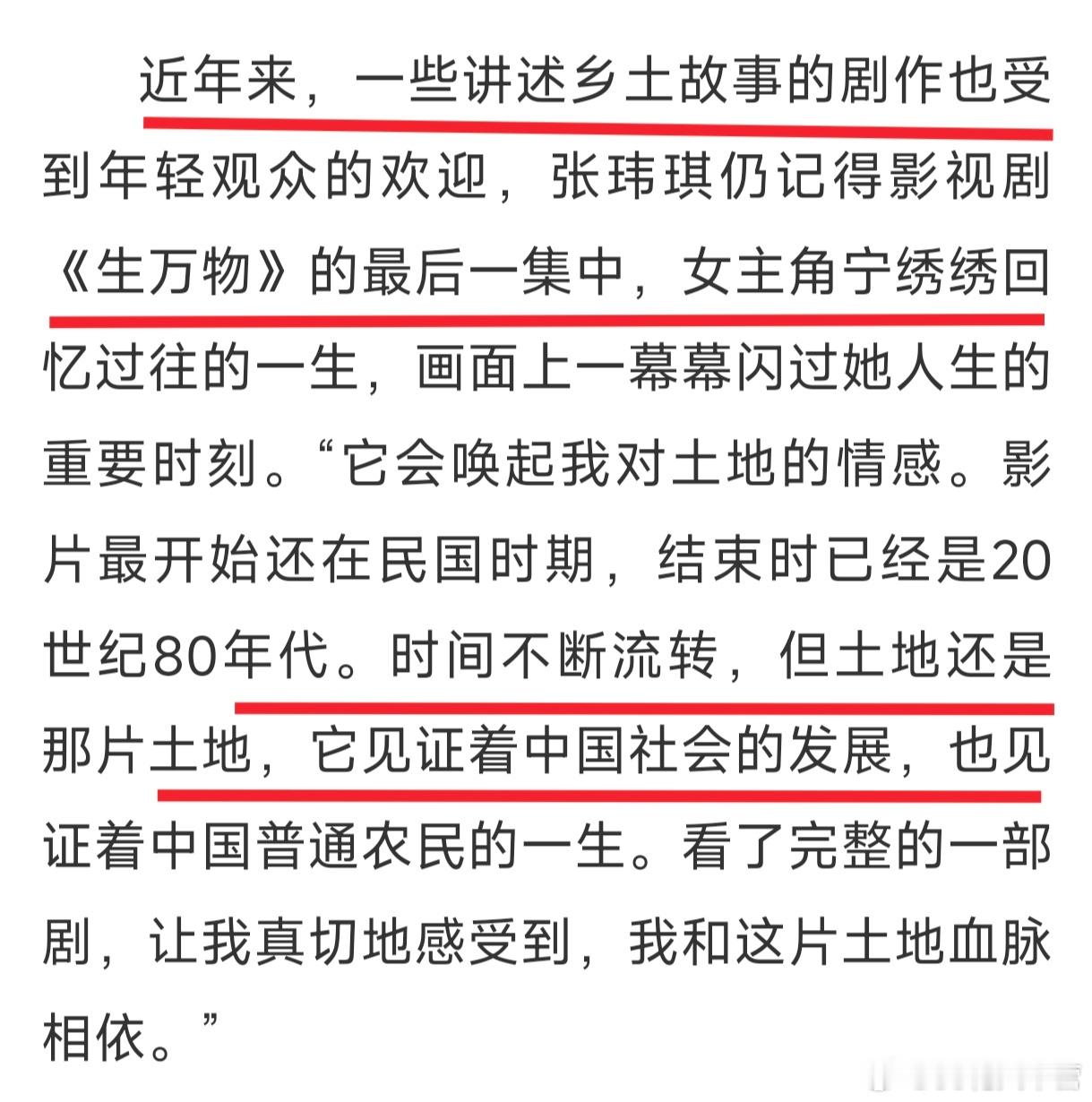 近年来，一些讲述乡土故事的剧作也受到年轻观众的欢迎，张玮琪仍记得影视剧《生万物》的最后一集中，女主角宁绣绣回忆过往的一生，画面上一幕幕闪过她人生的重要时刻。“它会唤起我对土地的情感。影片最开始还在民国时期，结束时已经是20世纪80年代。时间不断流转，但土地还是那片土地，它见证着中国社会的发展，也见证着中国普通农民的一生。看了完整的一部剧，让我真切地感受到，我和这片土地血脉相依。”